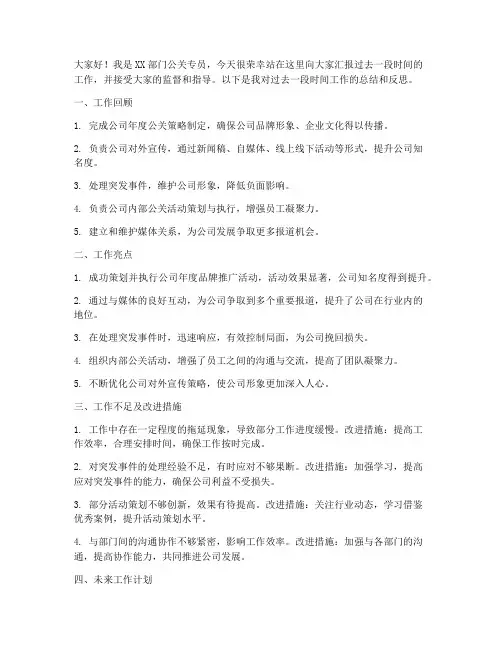 大家好！我是XX部门公关专员，今天很荣幸站在这里向大家汇报过去一段时间的工作，并接受大家的监督和指导。以下是我对过去一段时间工作的总结和反思。

一、工作回顾

1. 完成公司年度公关策略制定，确保公司品牌形象、企业文化得以传播。

2. 负责公司对外宣传，通过新闻稿、自媒体、线上线下活动等形式，提升公司知名度。

3. 处理突发事件，维护公司形象，降低负面影响。

4. 负责公司内部公关活动策划与执行，增强员工凝聚力。

5. 建立和维护媒体关系，为公司发展争取更多报道机会。

二、工作亮点

1. 成功策划并执行公司年度品牌推广活动，活动效果显著，公司知名度得到提升。

2. 通过与媒体的良好互动，为公司争取到多个重要报道，提升了公司在行业内的地位。

3. 在处理突发事件时，迅速响应，有效控制局面，为公司挽回损失。

4. 组织内部公关活动，增强了员工之间的沟通与交流，提高了团队凝聚力。

5. 不断优化公司对外宣传策略，使公司形象更加深入人心。

三、工作不足及改进措施

1. 工作中存在一定程度的拖延现象，导致部分工作进度缓慢。改进措施：提高工作效率，合理安排时间，确保工作按时完成。

2. 对突发事件的处理经验不足，有时应对不够果断。改进措施：加强学习，提高应对突发事件的能力，确保公司利益不受损失。

3. 部分活动策划不够创新，效果有待提高。改进措施：关注行业动态，学习借鉴优秀案例，提升活动策划水平。

4. 与部门间的沟通协作不够紧密，影响工作效率。改进措施：加强与各部门的沟通，提高协作能力，共同推进公司发展。

四、未来工作计划